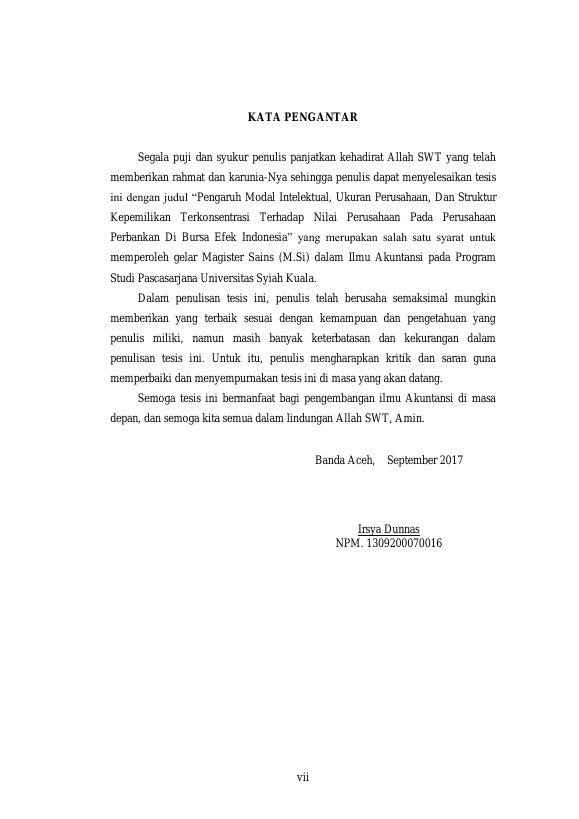 KATA PENGANTAR

Segala puji dan syukur penulis panjatkan kehadirat Allah SWT yang telah memberikan rahmat dan karunia-Nya sehingga penulis dapat menyelesaikan tesis ini dengan judul "Pengaruh Modal Intelektual, Ukuran Perusahaan, Dan Struktur Kepemilikan Terkonsentrasi Terhadap Nilai Perusahaan Pada Perusahaan Perbankan Di Bursa Efek Indonesia" yang merupakan salah satu syarat untuk memperoleh gelar Magister Sains (M.Si) dalam Ilmu Akuntansi pada Program Studi Pascasarjana Universitas Syiah Kuala.

Dalam penulisan tesis ini, penulis telah berusaha semaksimal mungkin memberikan yang terbaik sesuai dengan kemampuan dan pengetahuan yang penulis miliki, namun masih banyak keterbatasan dan kekurangan dalam penulisan tesis ini. Untuk itu, penulis mengharapkan kritik dan saran guna memperbaiki dan menyempurnakan tesis ini di masa yang akan datang.

Semoga tesis ini bermanfaat bagi pengembangan ilmu Akuntansi di masa depan, dan semoga kita semua dalam lindungan Allah SWT, Amin.

Banda Aceh, September 2017

Irsya Dunnas
NPM. 1309200070016

vii